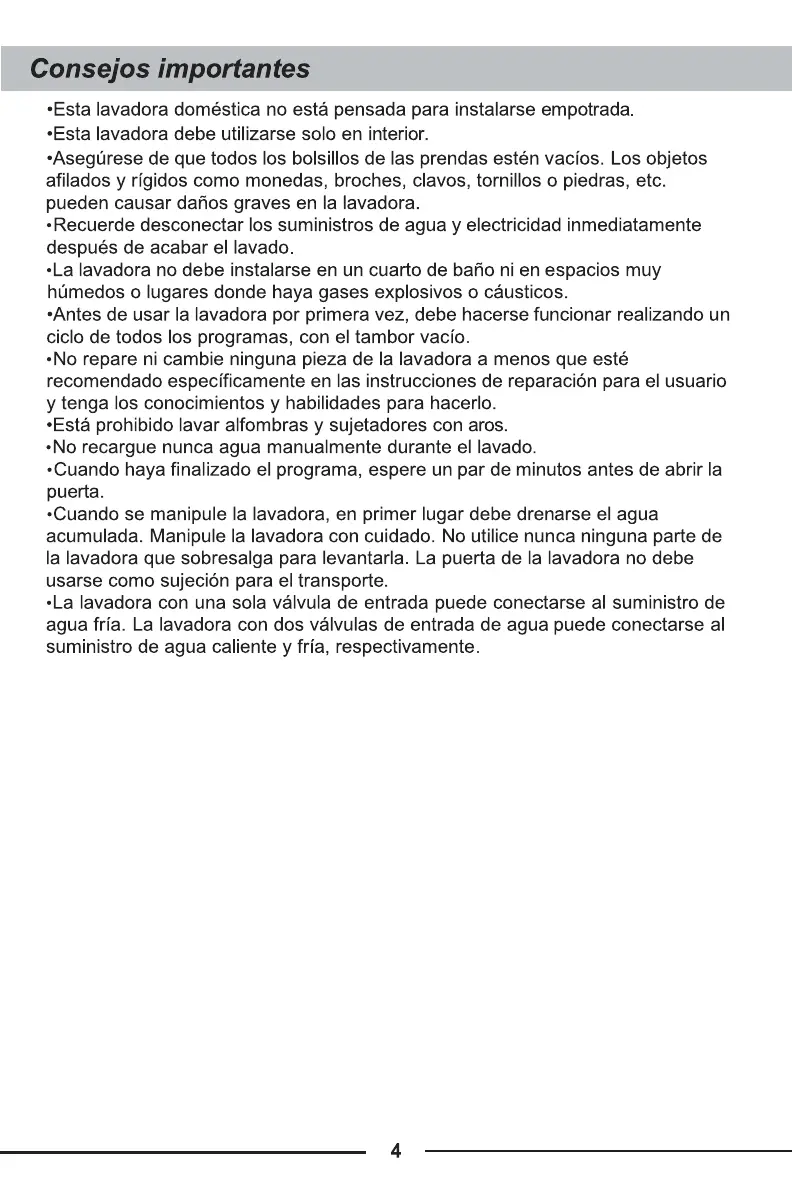 Consejos importantes

•Esta lavadora doméstica no está pensada para instalarse empotrada.
•Esta lavadora debe utilizarse solo en interior.
•Asegúrese de que todos los bolsillos de las prendas estén vacíos. Los objetos afilados y rígidos como monedas, broches, clavos, tornillos o piedras, etc. pueden causar daños graves en la lavadora.
•Recuerde desconectar los suministros de agua y electricidad inmediatamente después de acabar el lavado.
•La lavadora no debe instalarse en un cuarto de baño ni en espacios muy húmedos o lugares donde haya gases explosivos o cáusticos.
•Antes de usar la lavadora por primera vez, debe hacerse funcionar realizando un ciclo de todos los programas, con el tambor vacío.
•No repare ni cambie ninguna pieza de la lavadora a menos que esté recomendado específicamente en las instrucciones de reparación para el usuario y tenga los conocimientos y habilidades para hacerlo.
•Está prohibido lavar alfombras y sujetadores con aros.
•No recargue nunca agua manualmente durante el lavado.
•Cuando haya finalizado el programa, espere un par de minutos antes de abrir la puerta.
•Cuando se manipule la lavadora, en primer lugar debe drenarse el agua acumulada. Manipule la lavadora con cuidado. No utilice nunca ninguna parte de la lavadora que sobresalga para levantarla. La puerta de la lavadora no debe usarse como sujeción para el transporte.
•La lavadora con una sola válvula de entrada puede conectarse al suministro de agua fría. La lavadora con dos válvulas de entrada de agua puede conectarse al suministro de agua caliente y fría, respectivamente.

4